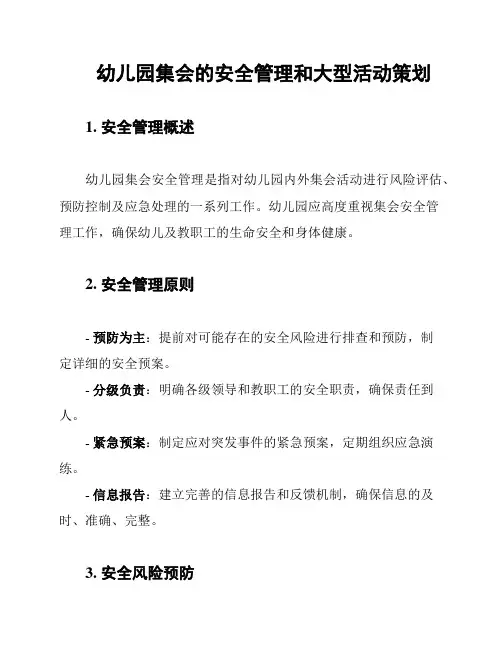 幼儿园集会的安全管理和大型活动策划

1. 安全管理概述

幼儿园集会安全管理是指对幼儿园内外集会活动进行风险评估、预防控制及应急处理的一系列工作。幼儿园应高度重视集会安全管理工作，确保幼儿及教职工的生命安全和身体健康。

2. 安全管理原则

- 预防为主：提前对可能存在的安全风险进行排查和预防，制定详细的安全预案。
- 分级负责：明确各级领导和教职工的安全职责，确保责任到人。
- 紧急预案：制定应对突发事件的紧急预案，定期组织应急演练。
- 信息报告：建立完善的信息报告和反馈机制，确保信息的及时、准确、完整。

3. 安全风险预防